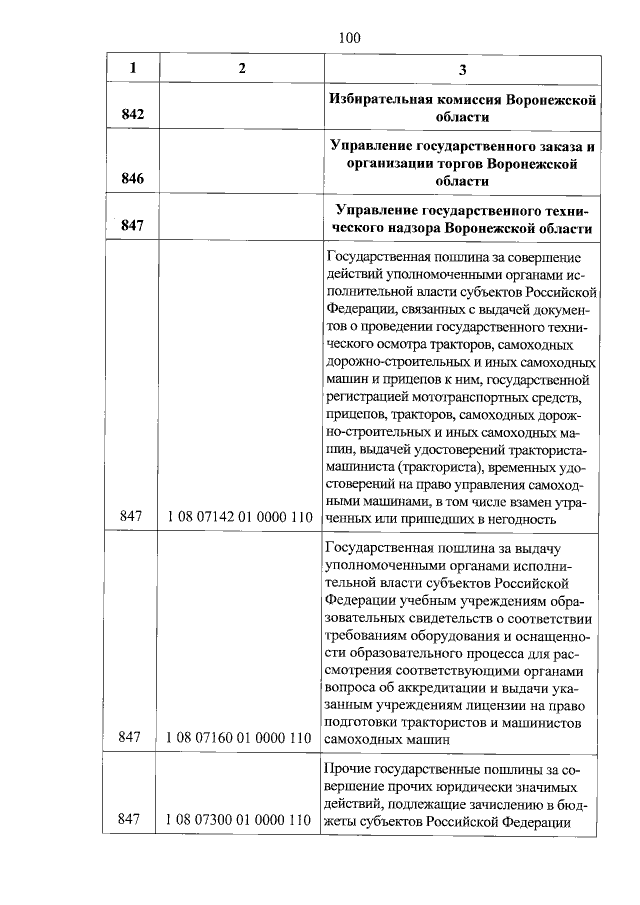 100

| 1 | 2 | 3 |
|---|---|---|
| 842 | | Избирательная комиссия Воронежской области |
| 846 | | Управление государственного заказа и организации торгов Воронежской области |
| 847 | | Управление государственного технического надзора Воронежской области |
| 847 | 1 08 07142 01 0000 110 | Государственная пошлина за совершение действий уполномоченными органами исполнительной власти субъектов Российской Федерации, связанных с выдачей документов о проведении государственного технического осмотра тракторов, самоходных дорожно-строительных и иных самоходных машин и прицепов к ним, государственной регистрацией мототранспортных средств, прицепов, тракторов, самоходных дорожно-строительных и иных самоходных машин, выдачей удостоверений тракториста-машиниста (тракториста), временных удостоверений на право управления самоходными машинами, в том числе взамен утраченных или пришедших в негодность |
| 847 | 1 08 07160 01 0000 110 | Государственная пошлина за выдачу уполномоченными органами исполнительной власти субъектов Российской Федерации учебным учреждениям образовательных свидетельств о соответствии требованиям оборудования и оснащенности образовательного процесса для рассмотрения соответствующими органами вопроса об аккредитации и выдачи указанным учреждениям лицензии на право подготовки трактористов и машинистов самоходных машин |
| 847 | 1 08 07300 01 0000 110 | Прочие государственные пошлины за совершение прочих юридически значимых действий, подлежащие зачислению в бюджеты субъектов Российской Федерации |